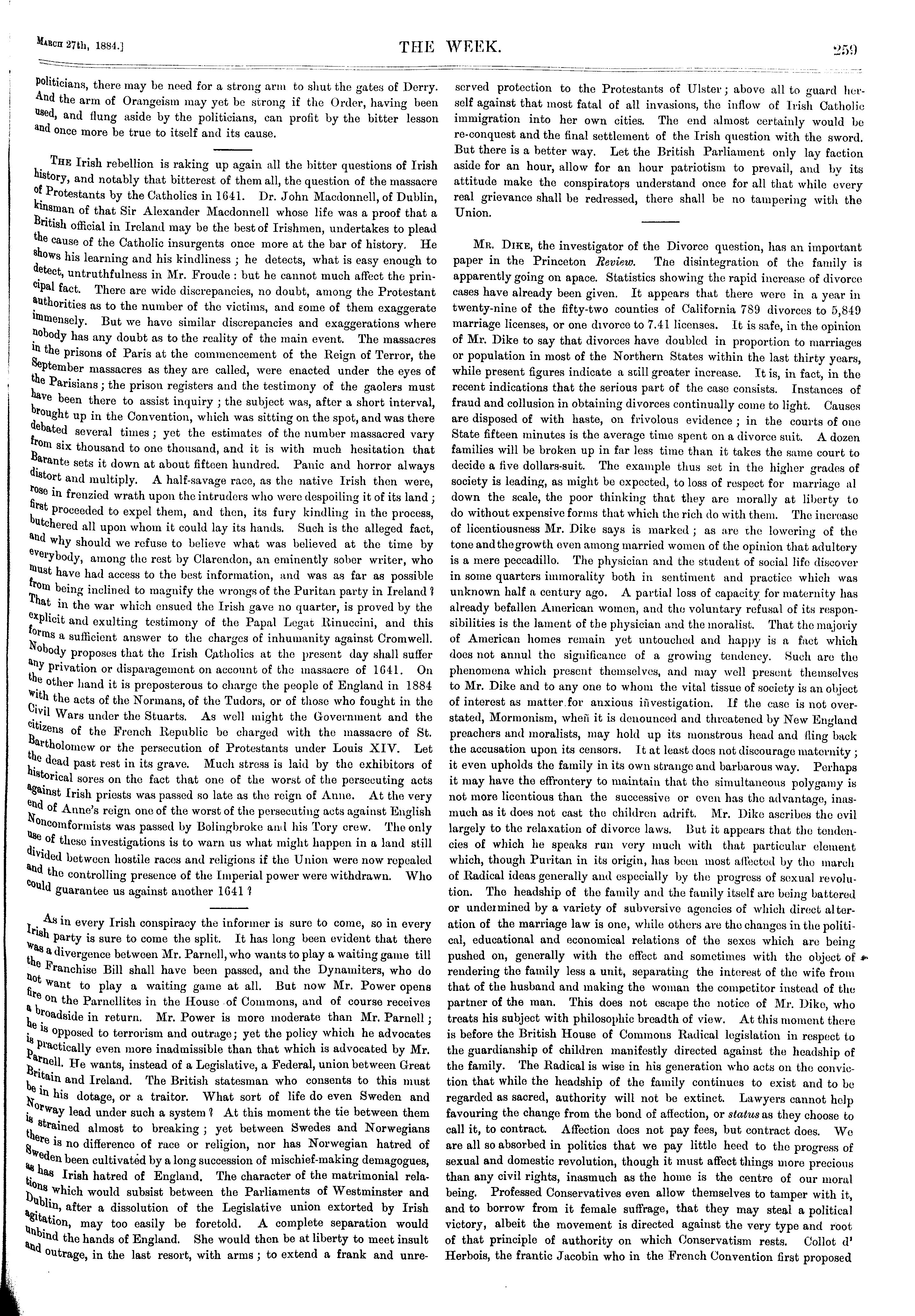 March 27th, 1884.] THE WEEK. 259

politicians, there may be need for a strong arm to shut the gates of Derry. And the arm of Orangeism may yet be strong if the Order, having been used, and flung aside by the politicians, can profit by the bitter lesson and once more be true to itself and its cause.

The Irish rebellion is raking up again all the bitter questions of Irish history, and notably that bitterest of them all, the question of the massacre of Protestants by the Catholics in 1641. Dr. John Macdonnell, of Dublin, kinsman of that Sir Alexander Macdonnell whose life was a proof that a British official in Ireland may be the best of Irishmen, undertakes to plead the cause of the Catholic insurgents once more at the bar of history. He shows his learning and his kindliness; he detects, what is easy enough to detect, untruthfulness in Mr. Froude: but he cannot much affect the principal fact. There are wide discrepancies, no doubt, among the Protestant authorities as to the number of the victims, and some of them exaggerate immensely. But we have similar discrepancies and exaggerations where nobody has any doubt as to the reality of the main event. The massacres in the prisons of Paris at the commencement of the Reign of Terror, the September massacres as they are called, were enacted under the eyes of the Parisians; the prison registers and the testimony of the gaolers must have been there to assist inquiry; the subject was, after a short interval, brought up in the Convention, which was sitting on the spot, and was there debated several times; yet the estimates of the number massacred vary from six thousand to one thousand, and it is with much hesitation that Barante sets it down at about fifteen hundred. Panic and horror always distort and multiply. A half-savage race, as the native Irish then were, rose in frenzied wrath upon the intruders who were despoiling it of its land; first proceeded to expel them, and then, its fury kindling in the process, butchered all upon whom it could lay its hands. Such is the alleged fact, and why should we refuse to believe what was believed at the time by everybody, among the rest by Clarendon, an eminently sober writer, who must have had access to the best information, and was as far as possible from being inclined to magnify the wrongs of the Puritan party in Ireland? That in the war which ensued the Irish gave no quarter, is proved by the explicit and exulting testimony of the Papal Legat Rinuccini, and this forms a sufficient answer to the charges of inhumanity against Cromwell. Nobody proposes that the Irish Catholics at the present day shall suffer any privation or disparagement on account of the massacre of 1641. On the other hand it is preposterous to charge the people of England in 1884 with the acts of the Normans, of the Tudors, or of those who fought in the Civil Wars under the Stuarts. As well might the Government and the citizens of the French Republic be charged with the massacre of St. Bartholomew or the persecution of Protestants under Louis XIV. Let the dead past rest in its grave. Much stress is laid by the exhibitors of historical sores on the fact that one of the worst of the persecuting acts against Irish priests was passed so late as the reign of Anne. At the very end of Anne's reign one of the worst of the persecuting acts against English Noncomformists was passed by Bolingbroke and his Tory crew. The only use of these investigations is to warn us what might happen in a land still divided between hostile races and religions if the Union were now repealed and the controlling presence of the Imperial power were withdrawn. Who could guarantee us against another 1641?

As in every Irish conspiracy the informer is sure to come, so in every Irish party is sure to come the split. It has long been evident that there was a divergence between Mr. Parnell, who wants to play a waiting game till the Franchise Bill shall have been passed, and the Dynamiters, who do not want to play a waiting game at all. But now Mr. Power opens fire on the Parnellites in the House of Commons, and of course receives a broadside in return. Mr. Power is more moderate than Mr. Parnell; he is opposed to terrorism and outrage; yet the policy which he advocates is practically even more inadmissible than that which is advocated by Mr. Parnell. He wants, instead of a Legislative, a Federal, union between Great Britain and Ireland. The British statesman who consents to this must be in his dotage, or a traitor. What sort of life do even Sweden and Norway lead under such a system? At this moment the tie between them is strained almost to breaking; yet between Swedes and Norwegians there is no difference of race or religion, nor has Norwegian hatred of Sweden been cultivated by a long succession of mischief-making demagogues, as has Irish hatred of England. The character of the matrimonial relations which would subsist between the Parliaments of Westminster and Dublin, after a dissolution of the Legislative union extorted by Irish agitation, may too easily be foretold. A complete separation would unbind the hands of England. She would then be at liberty to meet insult and outrage, in the last resort, with arms; to extend a frank and unreserved protection to the Protestants of Ulster; above all to guard herself against that most fatal of all invasions, the inflow of Irish Catholic immigration into her own cities. The end almost certainly would be re-conquest and the final settlement of the Irish question with the sword. But there is a better way. Let the British Parliament only lay faction aside for an hour, allow for an hour patriotism to prevail, and by its attitude make the conspirators understand once for all that while every real grievance shall be redressed, there shall be no tampering with the Union.

Mr. Dike, the investigator of the Divorce question, has an important paper in the Princeton Review. The disintegration of the family is apparently going on apace. Statistics showing the rapid increase of divorce cases have already been given. It appears that there were in a year in twenty-nine of the fifty-two counties of California 789 divorces to 5,849 marriage licenses, or one divorce to 7.41 licenses. It is safe, in the opinion of Mr. Dike to say that divorces have doubled in proportion to marriages or population in most of the Northern States within the last thirty years, while present figures indicate a still greater increase. It is, in fact, in the recent indications that the serious part of the case consists. Instances of fraud and collusion in obtaining divorces continually come to light. Causes are disposed of with haste, on frivolous evidence; in the courts of one State fifteen minutes is the average time spent on a divorce suit. A dozen families will be broken up in far less time than it takes the same court to decide a five dollars-suit. The example thus set in the higher grades of society is leading, as might be expected, to loss of respect for marriage al down the scale, the poor thinking that they are morally at liberty to do without expensive forms that which the rich do with them. The increase of licentiousness Mr. Dike says is marked; as are the lowering of the tone and the growth even among married women of the opinion that adultery is a mere peccadillo. The physician and the student of social life discover in some quarters immorality both in sentiment and practice which was unknown half a century ago. A partial loss of capacity for maternity has already befallen American women, and the voluntary refusal of its responsibilities is the lament of the physician and the moralist. That the majoriy of American homes remain yet untouched and happy is a fact which does not annul the significance of a growing tendency. Such are the phenomena which present themselves, and may well present themselves to Mr. Dike and to any one to whom the vital tissue of society is an object of interest as matter for anxious investigation. If the case is not overstated, Mormonism, when it is denounced and threatened by New England preachers and moralists, may hold up its monstrous head and fling back the accusation upon its censors. It at least does not discourage maternity; it even upholds the family in its own strange and barbarous way. Perhaps it may have the effrontery to maintain that the simultaneous polygamy is not more licentious than the successive or even has the advantage, inasmuch as it does not cast the children adrift. Mr. Dike ascribes the evil largely to the relaxation of divorce laws. But it appears that the tendencies of which he speaks run very much with that particular element which, though Puritan in its origin, has been most affected by the march of Radical ideas generally and especially by the progress of sexual revolution. The headship of the family and the family itself are being battered or undermined by a variety of subversive agencies of which direct alteration of the marriage law is one, while others are the changes in the political, educational and economical relations of the sexes which are being pushed on, generally with the effect and sometimes with the object of rendering the family less a unit, separating the interest of the wife from that of the husband and making the woman the competitor instead of the partner of the man. This does not escape the notice of Mr. Dike, who treats his subject with philosophic breadth of view. At this moment there is before the British House of Commons Radical legislation in respect to the guardianship of children manifestly directed against the headship of the family. The Radical is wise in his generation who acts on the conviction that while the headship of the family continues to exist and to be regarded as sacred, authority will not be extinct. Lawyers cannot help favouring the change from the bond of affection, or status as they choose to call it, to contract. Affection does not pay fees, but contract does. We are all so absorbed in politics that we pay little heed to the progress of sexual and domestic revolution, though it must affect things more precious than any civil rights, inasmuch as the home is the centre of our moral being. Professed Conservatives even allow themselves to tamper with it, and to borrow from it female suffrage, that they may steal a political victory, albeit the movement is directed against the very type and root of that principle of authority on which Conservatism rests. Collot d' Herbois, the frantic Jacobin who in the French Convention first proposed